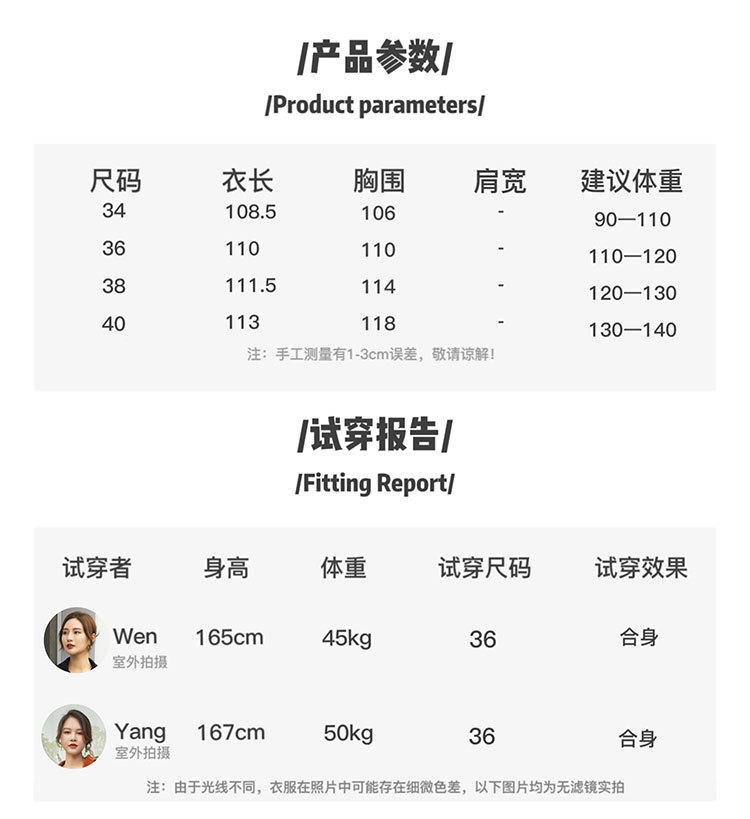 /产品参数/

/Product parameters/

| 尺码 | 衣长 | 胸围 | 肩宽 | 建议体重 |
|---|---|---|---|---|
| 34 | 108.5 | 106 | - | 90—110 |
| 36 | 110 | 110 | - | 110—120 |
| 38 | 111.5 | 114 | - | 120—130 |
| 40 | 113 | 118 | - | 130—140 |

注：手工测量有1-3cm误差，敬请谅解！

/试穿报告/

/Fitting Report/

| 试穿者 | 身高 | 体重 | 试穿尺码 | 试穿效果 |
|---|---|---|---|---|
| Wen 室外拍摄 | 165cm | 45kg | 36 | 合身 |
| Yang 室外拍摄 | 167cm | 50kg | 36 | 合身 |

注：由于光线不同，衣服在照片中可能存在细微色差，以下图片均为无滤镜实拍